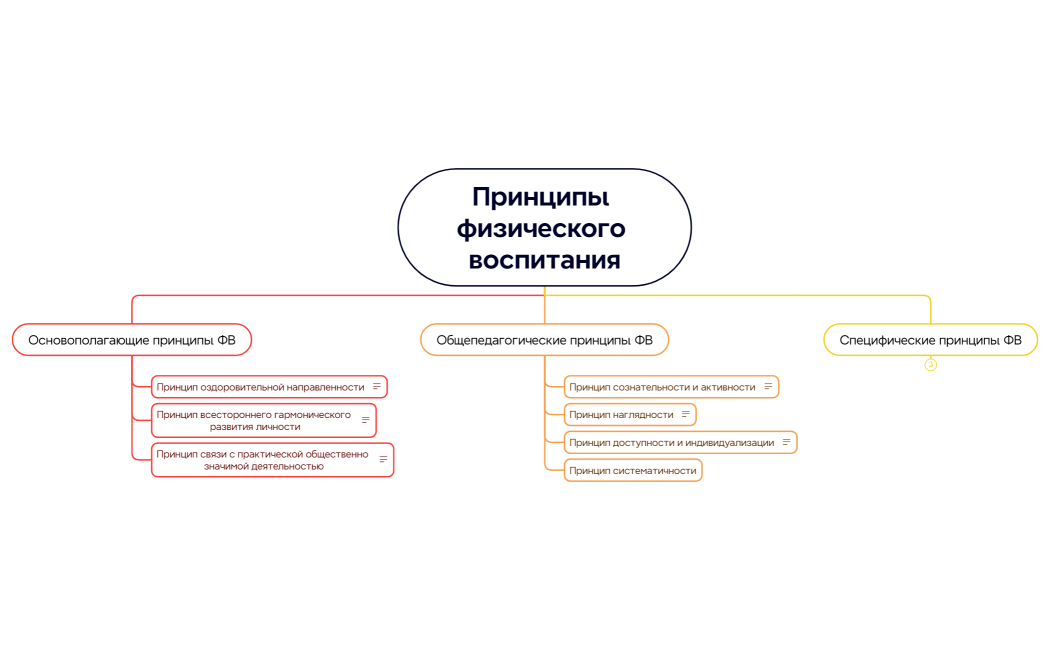 Принципы физического воспитания

Основополагающие принципы ФВ

Принцип оздоровительной направленности

Принцип всестороннего гармонического развития личности

Принцип связи с практической общественно значимой деятельностью

Общепедагогические принципы ФВ

Принцип сознательности и активности

Принцип наглядности

Принцип доступности и индивидуализации

Принцип систематичности

Специфические принципы ФВ

3